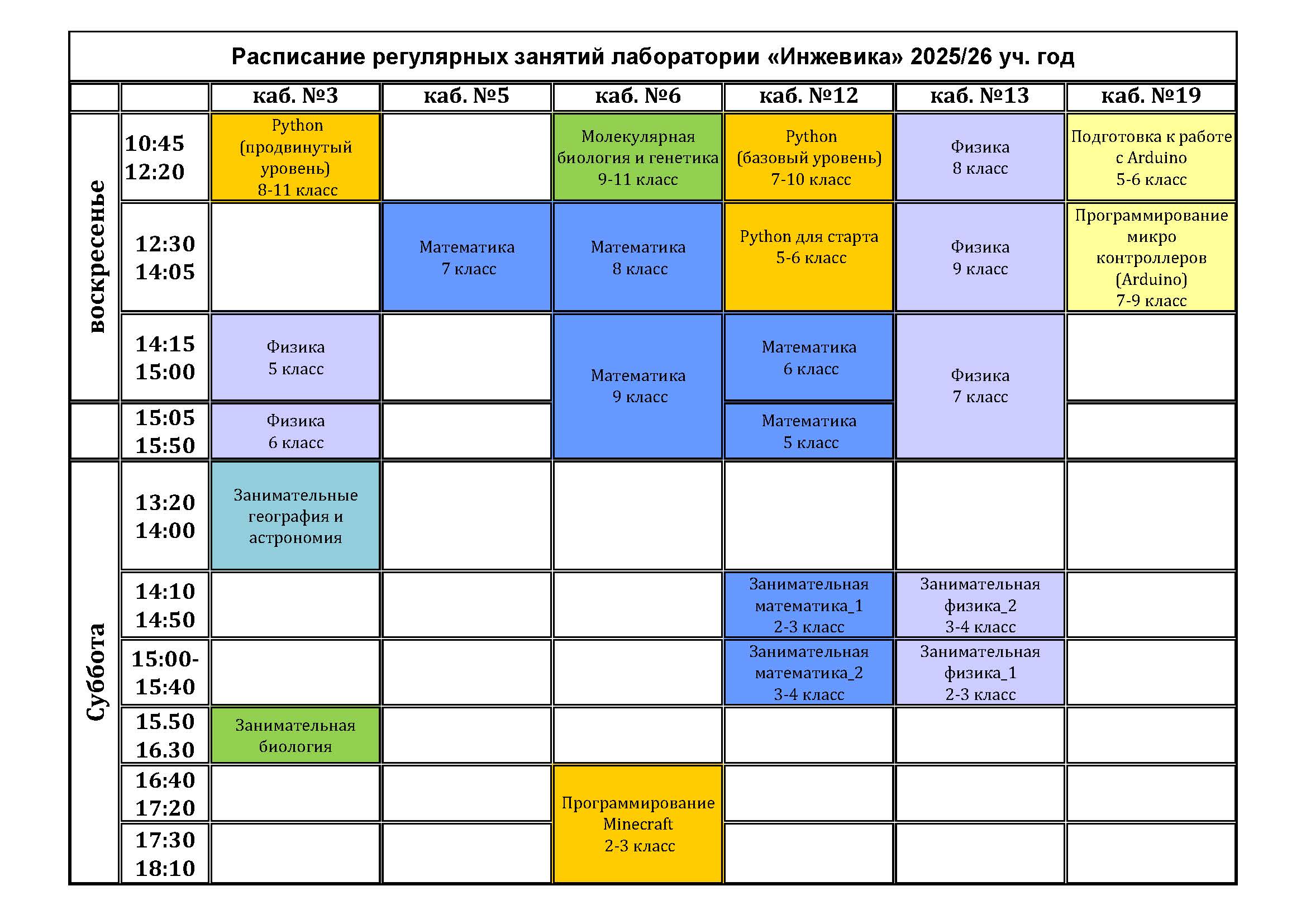 Расписание регулярных занятий лаборатории «Инжевика» 2025/26 уч. год

| | | каб. №3 | каб. №5 | каб. №6 | каб. №12 | каб. №13 | каб. №19 |
|---|---|---|---|---|---|---|---|
| воскресенье | 10:45 12:20 | Python (продвинутый уровень) 8-11 класс | | Молекулярная биология и генетика 9-11 класс | Python (базовый уровень) 7-10 класс | Физика 8 класс | Подготовка к работе с Arduino 5-6 класс |
| | 12:30 14:05 | | Математика 7 класс | Математика 8 класс | Python для старта 5-6 класс | Физика 9 класс | Программирование микро контроллеров (Arduino) 7-9 класс |
| | 14:15 15:00 | Физика 5 класс | | Математика 9 класс | Математика 6 класс | Физика 7 класс | |
| | 15:05 15:50 | Физика 6 класс | | | Математика 5 класс | | |
| Суббота | 13:20 14:00 | Занимательные география и астрономия | | | | | |
| | 14:10 14:50 | | | | Занимательная математика_1 2-3 класс | Занимательная физика_2 3-4 класс | |
| | 15:00- 15:40 | | | | Занимательная математика_2 3-4 класс | Занимательная физика_1 2-3 класс | |
| | 15.50 16.30 | Занимательная биология | | | | | |
| | 16:40 17:20 | | | Программирование Minecraft 2-3 класс | | | |
| | 17:30 18:10 | | | | | | |